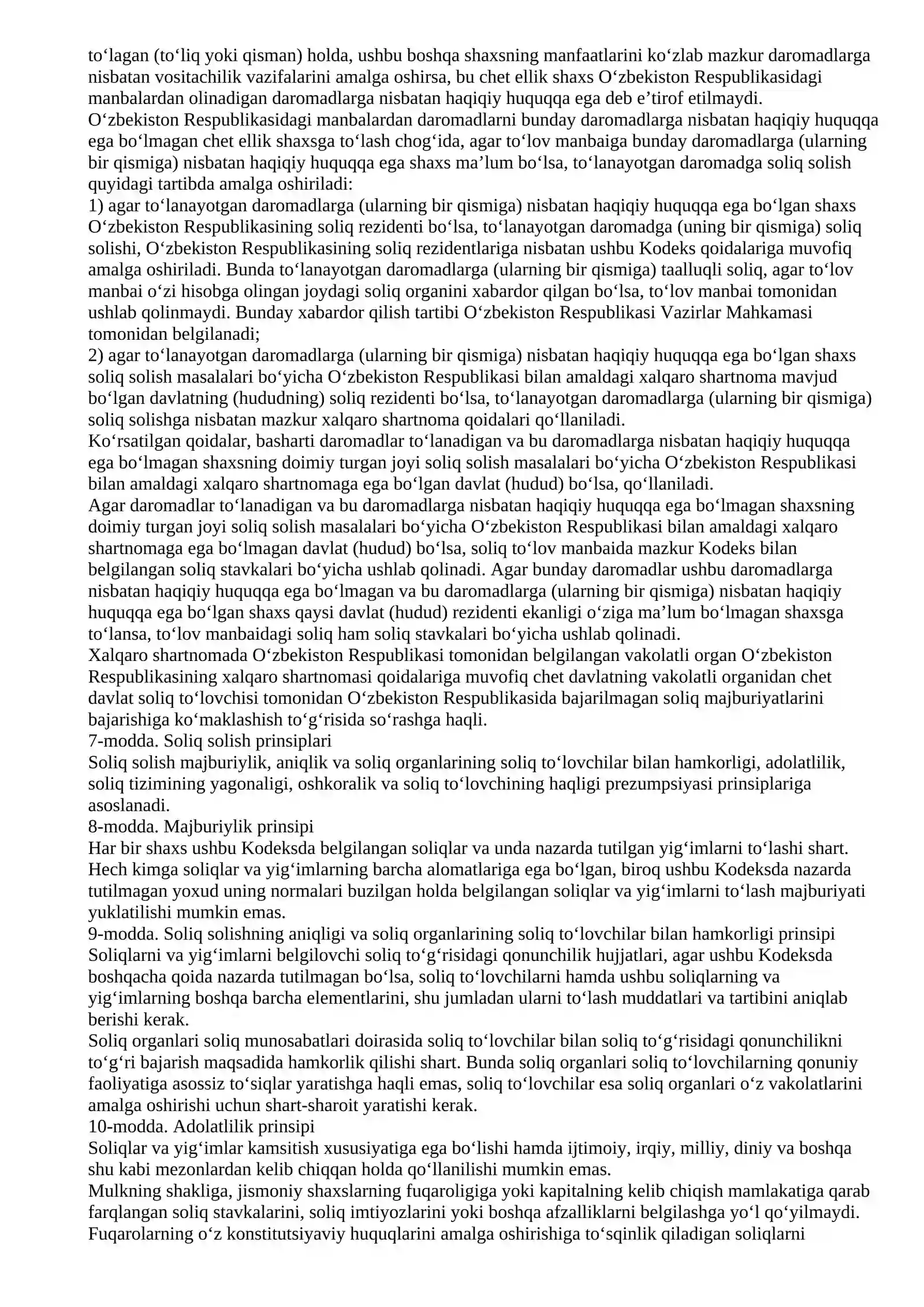 to‘lagan (to‘liq yoki qisman) holda, ushbu boshqa shaxsning manfaatlarini ko‘zlab mazkur daromadlarga nisbatan vositachilik vazifalarini amalga oshirsa, bu chet ellik shaxs O‘zbekiston Respublikasidagi manbalardan olinadigan daromadlarga nisbatan haqiqiy huquqqa ega deb e’tirof etilmaydi.
O‘zbekiston Respublikasidagi manbalardan daromadlarni bunday daromadlarga nisbatan haqiqiy huquqqa ega bo‘lmagan chet ellik shaxsga to‘lash chog‘ida, agar to‘lov manbaiga bunday daromadlarga (ularning bir qismiga) nisbatan haqiqiy huquqqa ega shaxs ma’lum bo‘lsa, to‘lanayotgan daromadga soliq solish quyidagi tartibda amalga oshiriladi:
1) agar to‘lanayotgan daromadlarga (ularning bir qismiga) nisbatan haqiqiy huquqqa ega bo‘lgan shaxs O‘zbekiston Respublikasining soliq rezidenti bo‘lsa, to‘lanayotgan daromadga (uning bir qismiga) soliq solishi, O‘zbekiston Respublikasining soliq rezidentlariga nisbatan ushbu Kodeks qoidalariga muvofiq amalga oshiriladi. Bunda to‘lanayotgan daromadlarga (ularning bir qismiga) taalluqli soliq, agar to‘lov manbai o‘zi hisobga olingan joydagi soliq organini xabardor qilgan bo‘lsa, to‘lov manbai tomonidan ushlab qolinmaydi. Bunday xabardor qilish tartibi O‘zbekiston Respublikasi Vazirlar Mahkamasi tomonidan belgilanadi;
2) agar to‘lanayotgan daromadlarga (ularning bir qismiga) nisbatan haqiqiy huquqqa ega bo‘lgan shaxs soliq solish masalalari bo‘yicha O‘zbekiston Respublikasi bilan amaldagi xalqaro shartnoma mavjud bo‘lgan davlatning (hududning) soliq rezidenti bo‘lsa, to‘lanayotgan daromadlarga (ularning bir qismiga) soliq solishga nisbatan mazkur xalqaro shartnoma qoidalari qo‘llaniladi.
Ko‘rsatilgan qoidalar, basharti daromadlar to‘lanadigan va bu daromadlarga nisbatan haqiqiy huquqqa ega bo‘lmagan shaxsning doimiy turgan joyi soliq solish masalalari bo‘yicha O‘zbekiston Respublikasi bilan amaldagi xalqaro shartnomaga ega bo‘lgan davlat (hudud) bo‘lsa, qo‘llaniladi.
Agar daromadlar to‘lanadigan va bu daromadlarga nisbatan haqiqiy huquqqa ega bo‘lmagan shaxsning doimiy turgan joyi soliq solish masalalari bo‘yicha O‘zbekiston Respublikasi bilan amaldagi xalqaro shartnomaga ega bo‘lmagan davlat (hudud) bo‘lsa, soliq to‘lov manbaida mazkur Kodeks bilan belgilangan soliq stavkalari bo‘yicha ushlab qolinadi. Agar bunday daromadlar ushbu daromadlarga nisbatan haqiqiy huquqqa ega bo‘lmagan va bu daromadlarga (ularning bir qismiga) nisbatan haqiqiy huquqqa ega bo‘lgan shaxs qaysi davlat (hudud) rezidenti ekanligi o‘ziga ma’lum bo‘lmagan shaxsga to‘lansa, to‘lov manbaidagi soliq ham soliq stavkalari bo‘yicha ushlab qolinadi.
Xalqaro shartnomada O‘zbekiston Respublikasi tomonidan belgilangan vakolatli organ O‘zbekiston Respublikasining xalqaro shartnomasi qoidalariga muvofiq chet davlatning vakolatli organidan chet davlat soliq to‘lovchisi tomonidan O‘zbekiston Respublikasida bajarilmagan soliq majburiyatlarini bajarishiga ko‘maklashish to‘g‘risida so‘rashga haqli.
7-modda. Soliq solish prinsiplari
Soliq solish majburiylik, aniqlik va soliq organlarining soliq to‘lovchilar bilan hamkorligi, adolatlilik, soliq tizimining yagonaligi, oshkoralik va soliq to‘lovchining haqligi prezumpsiyasi prinsiplariga asoslanadi.
8-modda. Majburiylik prinsipi
Har bir shaxs ushbu Kodeksda belgilangan soliqlar va unda nazarda tutilgan yig‘imlarni to‘lashi shart. Hech kimga soliqlar va yig‘imlarning barcha alomatlariga ega bo‘lgan, biroq ushbu Kodeksda nazarda tutilmagan yoxud uning normalari buzilgan holda belgilangan soliqlar va yig‘imlarni to‘lash majburiyati yuklatilishi mumkin emas.
9-modda. Soliq solishning aniqligi va soliq organlarining soliq to‘lovchilar bilan hamkorligi prinsipi
Soliqlarni va yig‘imlarni belgilovchi soliq to‘g‘risidagi qonunchilik hujjatlari, agar ushbu Kodeksda boshqacha qoida nazarda tutilmagan bo‘lsa, soliq to‘lovchilarni hamda ushbu soliqlarning va yig‘imlarning boshqa barcha elementlarini, shu jumladan ularni to‘lash muddatlari va tartibini aniqlab berishi kerak.
Soliq organlari soliq munosabatlari doirasida soliq to‘lovchilar bilan soliq to‘g‘risidagi qonunchilikni to‘g‘ri bajarish maqsadida hamkorlik qilishi shart. Bunda soliq organlari soliq to‘lovchilarning qonuniy faoliyatiga asossiz to‘siqlar yaratishga haqli emas, soliq to‘lovchilar esa soliq organlari o‘z vakolatlarini amalga oshirishi uchun shart-sharoit yaratishi kerak.
10-modda. Adolatlilik prinsipi
Soliqlar va yig‘imlar kamsitish xususiyatiga ega bo‘lishi hamda ijtimoiy, irqiy, milliy, diniy va boshqa shu kabi mezonlardan kelib chiqqan holda qo‘llanilishi mumkin emas.
Mulkning shakliga, jismoniy shaxslarning fuqaroligiga yoki kapitalning kelib chiqish mamlakatiga qarab farqlangan soliq stavkalarini, soliq imtiyozlarini yoki boshqa afzalliklarni belgilashga yo‘l qo‘yilmaydi.
Fuqarolarning o‘z konstitutsiyaviy huquqlarini amalga oshirishiga to‘sqinlik qiladigan soliqlarni